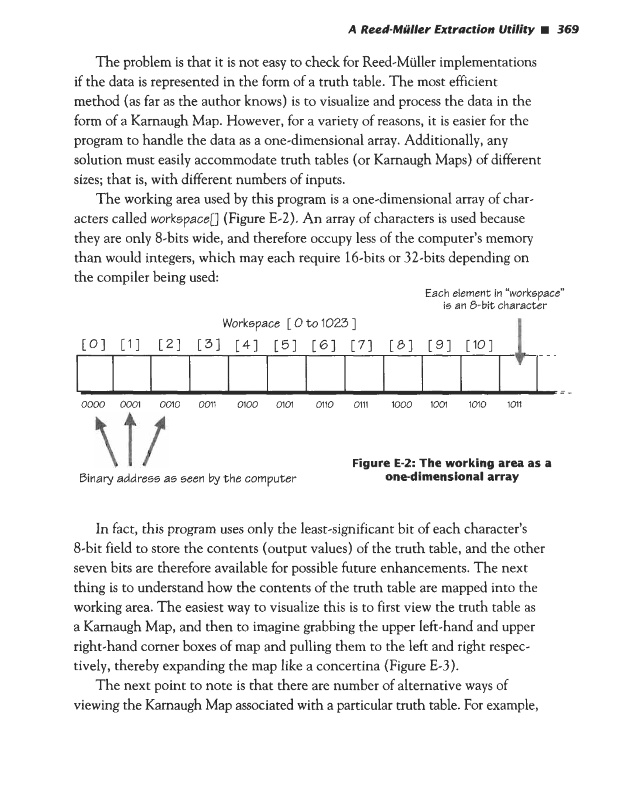 A Reed-Müller Extraction Utility ■ 369

The problem is that it is not easy to check for Reed-Müller implementations if the data is represented in the form of a truth table. The most efficient method (as far as the author knows) is to visualize and process the data in the form of a Karnaugh Map. However, for a variety of reasons, it is easier for the program to handle the data as a one-dimensional array. Additionally, any solution must easily accommodate truth tables (or Karnaugh Maps) of different sizes; that is, with different numbers of inputs.

The working area used by this program is a one-dimensional array of characters called workspace[] (Figure E-2). An array of characters is used because they are only 8-bits wide, and therefore occupy less of the computer's memory than would integers, which may each require 16-bits or 32-bits depending on the compiler being used:

Each element in "workspace" is an 8-bit character

Workspace [ 0 to 1023 ]

[0] [1] [2] [3] [4] [5] [6] [7] [8] [9] [10]

0000 0001 0010 0011 0100 0101 0110 0111 1000 1001 1010 1011

Binary address as seen by the computer

Figure E-2: The working area as a one-dimensional array

In fact, this program uses only the least-significant bit of each character's 8-bit field to store the contents (output values) of the truth table, and the other seven bits are therefore available for possible future enhancements. The next thing is to understand how the contents of the truth table are mapped into the working area. The easiest way to visualize this is to first view the truth table as a Karnaugh Map, and then to imagine grabbing the upper left-hand and upper right-hand corner boxes of map and pulling them to the left and right respectively, thereby expanding the map like a concertina (Figure E-3).

The next point to note is that there are number of alternative ways of viewing the Karnaugh Map associated with a particular truth table. For example,